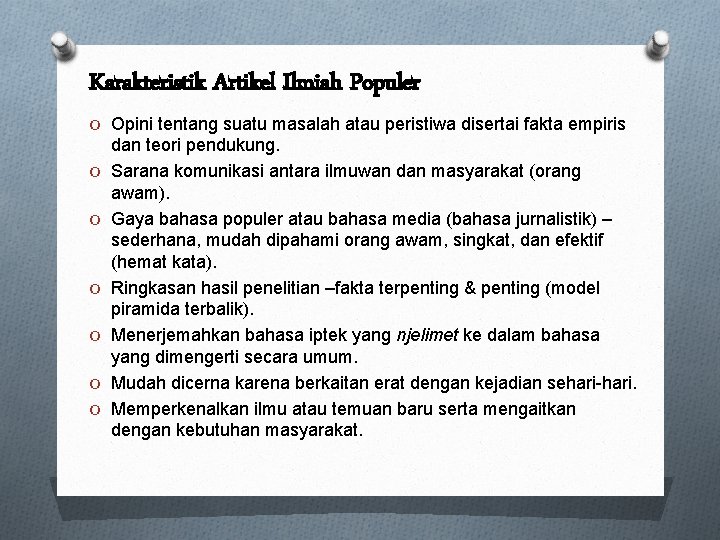 Karakteristik Artikel Ilmiah Populer

O Opini tentang suatu masalah atau peristiwa disertai fakta empiris dan teori pendukung.
O Sarana komunikasi antara ilmuwan dan masyarakat (orang awam).
O Gaya bahasa populer atau bahasa media (bahasa jurnalistik) – sederhana, mudah dipahami orang awam, singkat, dan efektif (hemat kata).
O Ringkasan hasil penelitian –fakta terpenting & penting (model piramida terbalik).
O Menerjemahkan bahasa iptek yang njelimet ke dalam bahasa yang dimengerti secara umum.
O Mudah dicerna karena berkaitan erat dengan kejadian sehari-hari.
O Memperkenalkan ilmu atau temuan baru serta mengaitkan dengan kebutuhan masyarakat.